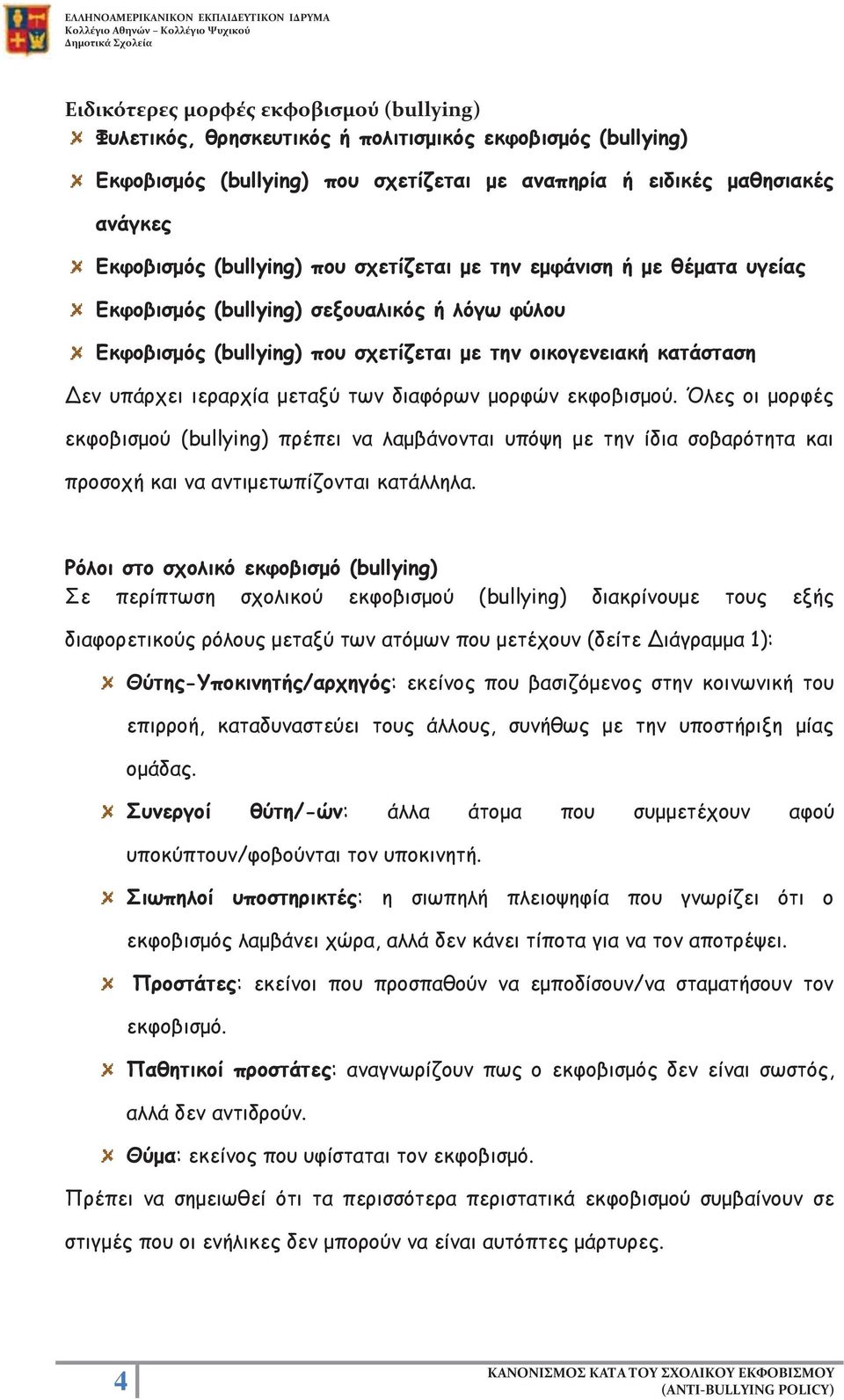 ΕΛΛΗΝΟΑΜΕΡΙΚΑΝΙΚΟΝ ΕΚΠΑΙΔΕΥΤΙΚΟΝ ΙΔΡΥΜΑ
Κολλέγιο Αθηνών – Κολλέγιο Ψυχικού
Δημοτικά Σχολεία

Ειδικότερες μορφές εκφοβισμού (bullying)

Φυλετικός, θρησκευτικός ή πολιτισμικός εκφοβισμός (bullying)

Εκφοβισμός (bullying) που σχετίζεται με αναπηρία ή ειδικές μαθησιακές ανάγκες

Εκφοβισμός (bullying) που σχετίζεται με την εμφάνιση ή με θέματα υγείας

Εκφοβισμός (bullying) σεξουαλικός ή λόγω φύλου

Εκφοβισμός (bullying) που σχετίζεται με την οικογενειακή κατάσταση

Δεν υπάρχει ιεραρχία μεταξύ των διαφόρων μορφών εκφοβισμού. Όλες οι μορφές εκφοβισμού (bullying) πρέπει να λαμβάνονται υπόψη με την ίδια σοβαρότητα και προσοχή και να αντιμετωπίζονται κατάλληλα.

Ρόλοι στο σχολικό εκφοβισμό (bullying)
Σε περίπτωση σχολικού εκφοβισμού (bullying) διακρίνουμε τους εξής διαφορετικούς ρόλους μεταξύ των ατόμων που μετέχουν (δείτε Διάγραμμα 1):

Θύτης-Υποκινητής/αρχηγός: εκείνος που βασιζόμενος στην κοινωνική του επιρροή, καταδυναστεύει τους άλλους, συνήθως με την υποστήριξη μίας ομάδας.

Συνεργοί θύτη/-ών: άλλα άτομα που συμμετέχουν αφού υποκύπτουν/φοβούνται τον υποκινητή.

Σιωπηλοί υποστηρικτές: η σιωπηλή πλειοψηφία που γνωρίζει ότι ο εκφοβισμός λαμβάνει χώρα, αλλά δεν κάνει τίποτα για να τον αποτρέψει.

Προστάτες: εκείνοι που προσπαθούν να εμποδίσουν/να σταματήσουν τον εκφοβισμό.

Παθητικοί προστάτες: αναγνωρίζουν πως ο εκφοβισμός δεν είναι σωστός, αλλά δεν αντιδρούν.

Θύμα: εκείνος που υφίσταται τον εκφοβισμό.

Πρέπει να σημειωθεί ότι τα περισσότερα περιστατικά εκφοβισμού συμβαίνουν σε στιγμές που οι ενήλικες δεν μπορούν να είναι αυτόπτες μάρτυρες.

4

ΚΑΝΟΝΙΣΜΟΣ ΚΑΤΑ ΤΟΥ ΣΧΟΛΙΚΟΥ ΕΚΦΟΒΙΣΜΟΥ
(ANTI-BULLYING POLICY)